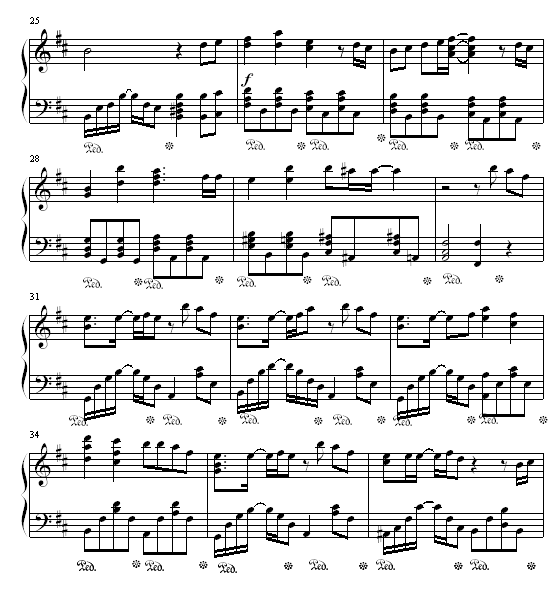 25

$f$

Ped. * Ped. * Ped. * Ped. * Ped. *

28

Ped. * Ped. * Ped. * Ped. * Ped. *

31

Ped. * Ped. * Ped. * Ped. * Ped. * Ped. *

34

Ped. * Ped. * Ped. * Ped. * Ped. * Ped. *